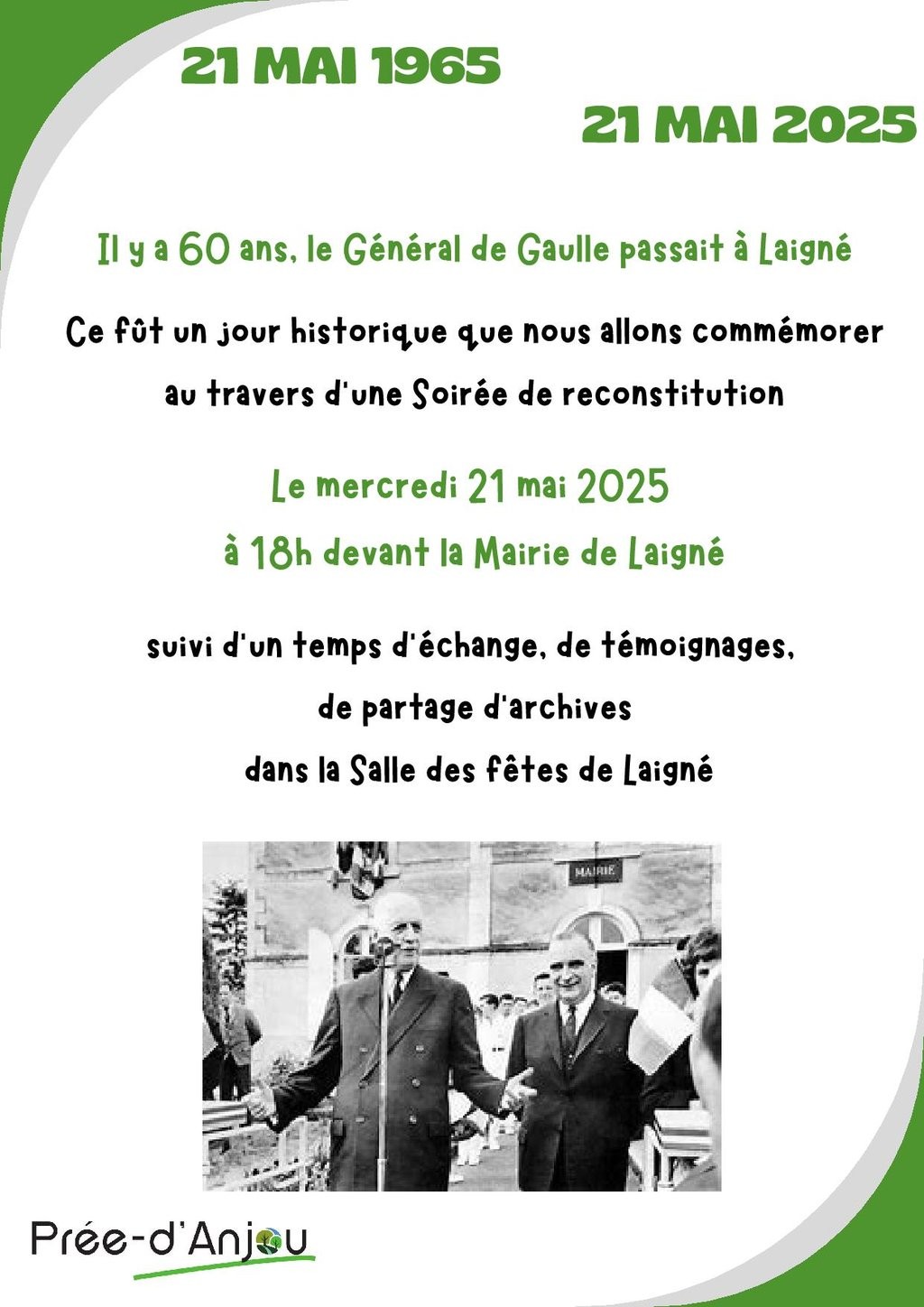 21 MAI 1965

21 MAI 2025

Il y a 60 ans, le Général de Gaulle passait à Laigné

Ce fût un jour historique que nous allons commémorer au travers d'une Soirée de reconstitution

Le mercredi 21 mai 2025
à 18h devant la Mairie de Laigné

suivi d'un temps d'échange, de témoignages, de partage d'archives dans la Salle des fêtes de Laigné

MAIRIE

Prée-d'Anjou